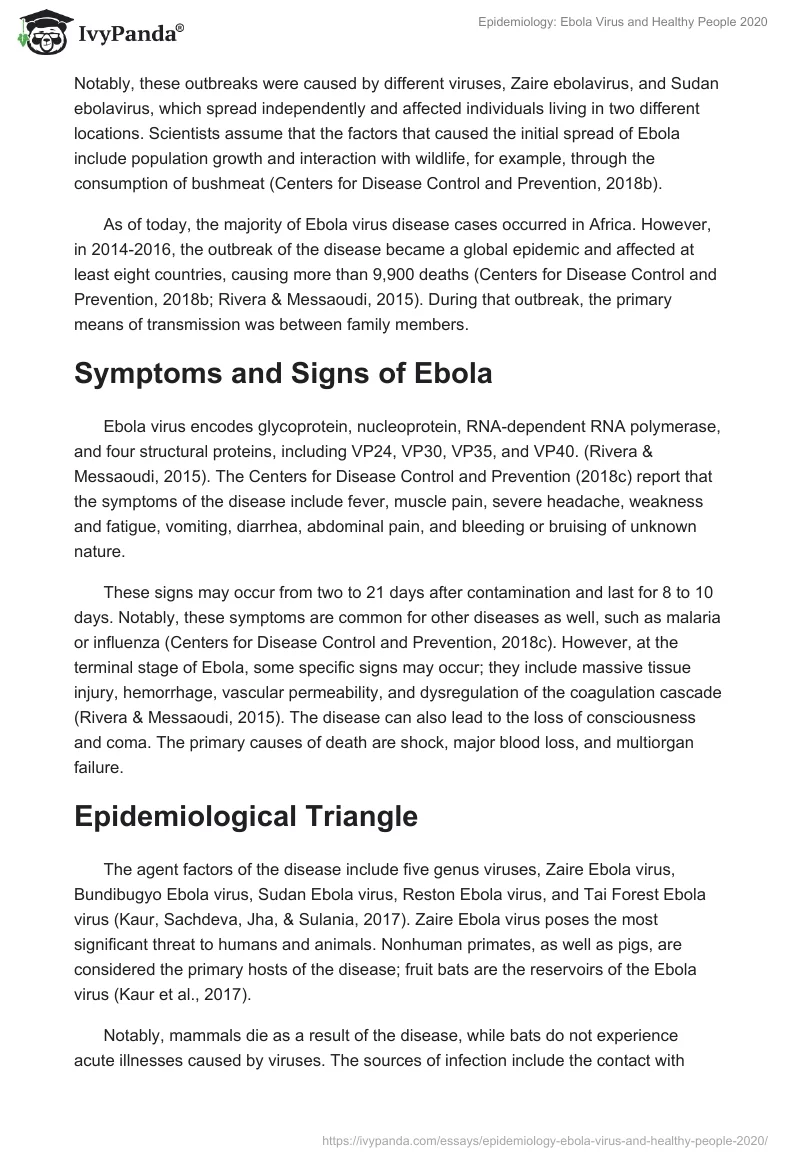 IvyPanda®

Epidemiology: Ebola Virus and Healthy People 2020

Notably, these outbreaks were caused by different viruses, Zaire ebolavirus, and Sudan ebolavirus, which spread independently and affected individuals living in two different locations. Scientists assume that the factors that caused the initial spread of Ebola include population growth and interaction with wildlife, for example, through the consumption of bushmeat (Centers for Disease Control and Prevention, 2018b).

As of today, the majority of Ebola virus disease cases occurred in Africa. However, in 2014-2016, the outbreak of the disease became a global epidemic and affected at least eight countries, causing more than 9,900 deaths (Centers for Disease Control and Prevention, 2018b; Rivera & Messaoudi, 2015). During that outbreak, the primary means of transmission was between family members.

Symptoms and Signs of Ebola

Ebola virus encodes glycoprotein, nucleoprotein, RNA-dependent RNA polymerase, and four structural proteins, including VP24, VP30, VP35, and VP40. (Rivera & Messaoudi, 2015). The Centers for Disease Control and Prevention (2018c) report that the symptoms of the disease include fever, muscle pain, severe headache, weakness and fatigue, vomiting, diarrhea, abdominal pain, and bleeding or bruising of unknown nature.

These signs may occur from two to 21 days after contamination and last for 8 to 10 days. Notably, these symptoms are common for other diseases as well, such as malaria or influenza (Centers for Disease Control and Prevention, 2018c). However, at the terminal stage of Ebola, some specific signs may occur; they include massive tissue injury, hemorrhage, vascular permeability, and dysregulation of the coagulation cascade (Rivera & Messaoudi, 2015). The disease can also lead to the loss of consciousness and coma. The primary causes of death are shock, major blood loss, and multiorgan failure.

Epidemiological Triangle

The agent factors of the disease include five genus viruses, Zaire Ebola virus, Bundibugyo Ebola virus, Sudan Ebola virus, Reston Ebola virus, and Tai Forest Ebola virus (Kaur, Sachdeva, Jha, & Sulania, 2017). Zaire Ebola virus poses the most significant threat to humans and animals. Nonhuman primates, as well as pigs, are considered the primary hosts of the disease; fruit bats are the reservoirs of the Ebola virus (Kaur et al., 2017).

Notably, mammals die as a result of the disease, while bats do not experience acute illnesses caused by viruses. The sources of infection include the contact with

https://ivypanda.com/essays/epidemiology-ebola-virus-and-healthy-people-2020/